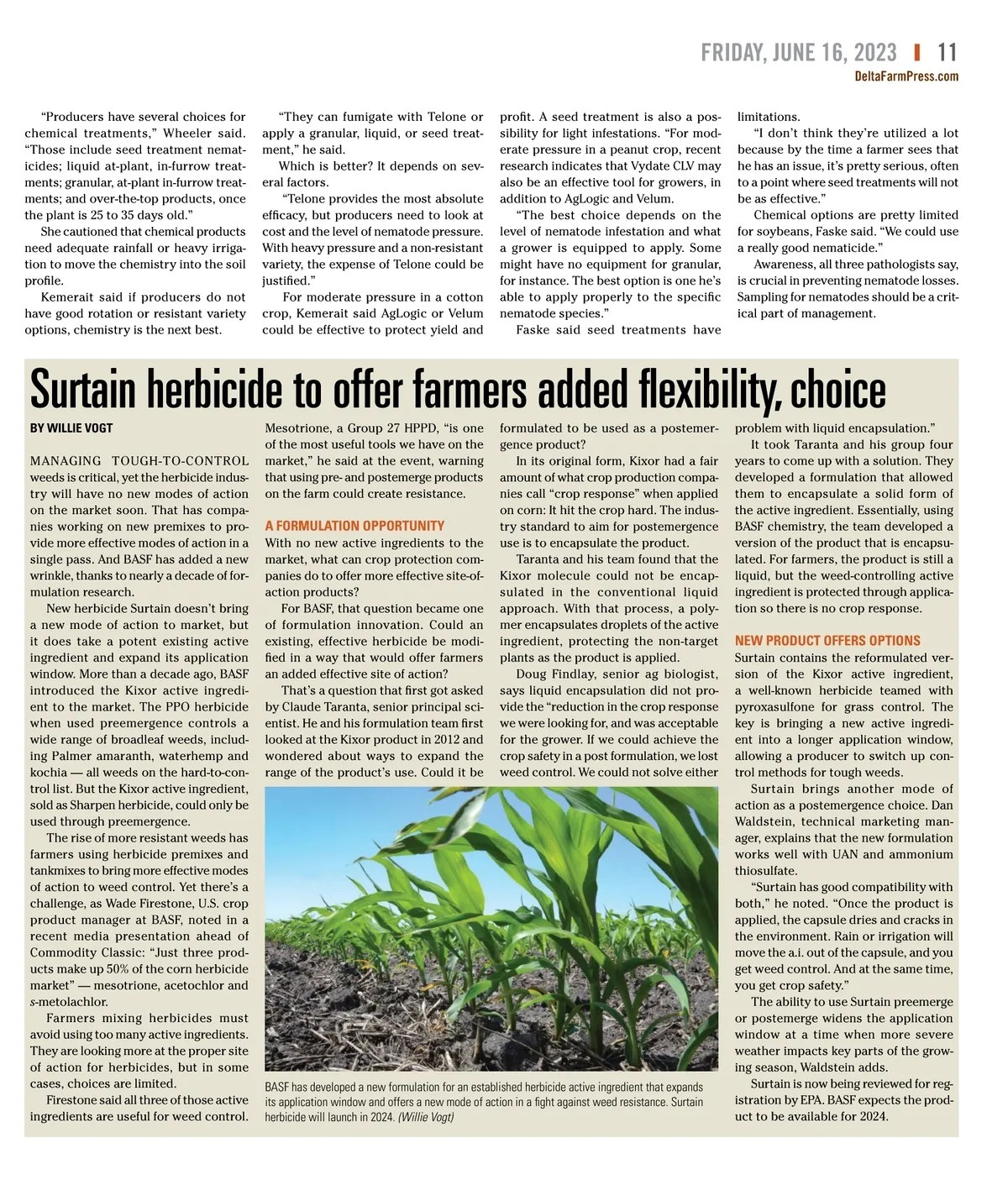 FRIDAY, JUNE 16, 2023 | 11
DeltaFarmPress.com

"Producers have several choices for chemical treatments," Wheeler said. "Those include seed treatment nematicides; liquid at-plant, in-furrow treatments; granular, at-plant in-furrow treatments; and over-the-top products, once the plant is 25 to 35 days old."

She cautioned that chemical products need adequate rainfall or heavy irrigation to move the chemistry into the soil profile.

Kemerait said if producers do not have good rotation or resistant variety options, chemistry is the next best.

"They can fumigate with Telone or apply a granular, liquid, or seed treatment," he said.

Which is better? It depends on several factors.

"Telone provides the most absolute efficacy, but producers need to look at cost and the level of nematode pressure. With heavy pressure and a non-resistant variety, the expense of Telone could be justified."

For moderate pressure in a cotton crop, Kemerait said AgLogic or Velum could be effective to protect yield and profit. A seed treatment is also a possibility for light infestations. "For moderate pressure in a peanut crop, recent research indicates that Vydate CLV may also be an effective tool for growers, in addition to AgLogic and Velum.

"The best choice depends on the level of nematode infestation and what a grower is equipped to apply. Some might have no equipment for granular, for instance. The best option is one he's able to apply properly to the specific nematode species."

Faske said seed treatments have limitations.

"I don't think they're utilized a lot because by the time a farmer sees that he has an issue, it's pretty serious, often to a point where seed treatments will not be as effective."

Chemical options are pretty limited for soybeans, Faske said. "We could use a really good nematicide."

Awareness, all three pathologists say, is crucial in preventing nematode losses. Sampling for nematodes should be a critical part of management.

Surtain herbicide to offer farmers added flexibility, choice

BY WILLIE VOGT

MANAGING TOUGH-TO-CONTROL weeds is critical, yet the herbicide industry will have no new modes of action on the market soon. That has companies working on new premixes to provide more effective modes of action in a single pass. And BASF has added a new wrinkle, thanks to nearly a decade of formulation research.

New herbicide Surtain doesn't bring a new mode of action to market, but it does take a potent existing active ingredient and expand its application window. More than a decade ago, BASF introduced the Kixor active ingredient to the market. The PPO herbicide when used preemergence controls a wide range of broadleaf weeds, including Palmer amaranth, waterhemp and kochia — all weeds on the hard-to-control list. But the Kixor active ingredient, sold as Sharpen herbicide, could only be used through preemergence.

The rise of more resistant weeds has farmers using herbicide premixes and tankmixes to bring more effective modes of action to weed control. Yet there's a challenge, as Wade Firestone, U.S. crop product manager at BASF, noted in a recent media presentation ahead of Commodity Classic: "Just three products make up 50% of the corn herbicide market" — mesotrione, acetochlor and s-metolachlor.

Farmers mixing herbicides must avoid using too many active ingredients. They are looking more at the proper site of action for herbicides, but in some cases, choices are limited.

Firestone said all three of those active ingredients are useful for weed control. Mesotrione, a Group 27 HPPD, "is one of the most useful tools we have on the market," he said at the event, warning that using pre- and postemerge products on the farm could create resistance.

A FORMULATION OPPORTUNITY
With no new active ingredients to the market, what can crop protection companies do to offer more effective site-of-action products?

For BASF, that question became one of formulation innovation. Could an existing, effective herbicide be modified in a way that would offer farmers an added effective site of action?

That's a question that first got asked by Claude Taranta, senior principal scientist. He and his formulation team first looked at the Kixor product in 2012 and wondered about ways to expand the range of the product's use. Could it be formulated to be used as a postemergence product?

In its original form, Kixor had a fair amount of what crop production companies call "crop response" when applied on corn: It hit the crop hard. The industry standard to aim for postemergence use is to encapsulate the product.

Taranta and his team found that the Kixor molecule could not be encapsulated in the conventional liquid approach. With that process, a polymer encapsulates droplets of the active ingredient, protecting the non-target plants as the product is applied.

Doug Findlay, senior ag biologist, says liquid encapsulation did not provide the "reduction in the crop response we were looking for, and was acceptable for the grower. If we could achieve the crop safety in a post formulation, we lost weed control. We could not solve either problem with liquid encapsulation."

It took Taranta and his group four years to come up with a solution. They developed a formulation that allowed them to encapsulate a solid form of the active ingredient. Essentially, using BASF chemistry, the team developed a version of the product that is encapsulated. For farmers, the product is still a liquid, but the weed-controlling active ingredient is protected through application so there is no crop response.

NEW PRODUCT OFFERS OPTIONS
Surtain contains the reformulated version of the Kixor active ingredient, a well-known herbicide teamed with pyroxasulfone for grass control. The key is bringing a new active ingredient into a longer application window, allowing a producer to switch up control methods for tough weeds.

Surtain brings another mode of action as a postemergence choice. Dan Waldstein, technical marketing manager, explains that the new formulation works well with UAN and ammonium thiosulfate.

"Surtain has good compatibility with both," he noted. "Once the product is applied, the capsule dries and cracks in the environment. Rain or irrigation will move the a.i. out of the capsule, and you get weed control. And at the same time, you get crop safety."

The ability to use Surtain preemerge or postemerge widens the application window at a time when more severe weather impacts key parts of the growing season, Waldstein adds.

Surtain is now being reviewed for registration by EPA. BASF expects the product to be available for 2024.

BASF has developed a new formulation for an established herbicide active ingredient that expands its application window and offers a new mode of action in a fight against weed resistance. Surtain herbicide will launch in 2024. (Willie Vogt)